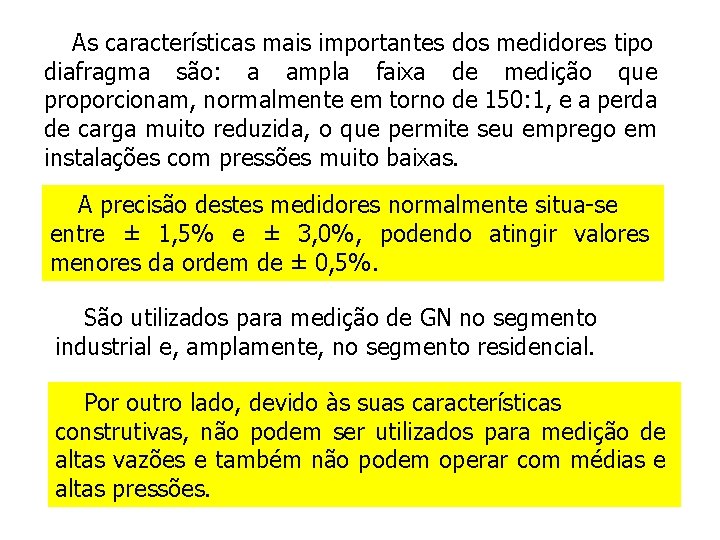 As características mais importantes dos medidores tipo diafragma são: a ampla faixa de medição que proporcionam, normalmente em torno de 150:1, e a perda de carga muito reduzida, o que permite seu emprego em instalações com pressões muito baixas.

A precisão destes medidores normalmente situa-se entre ± 1,5% e ± 3,0%, podendo atingir valores menores da ordem de ± 0,5%.

São utilizados para medição de GN no segmento industrial e, amplamente, no segmento residencial.

Por outro lado, devido às suas características construtivas, não podem ser utilizados para medição de altas vazões e também não podem operar com médias e altas pressões.